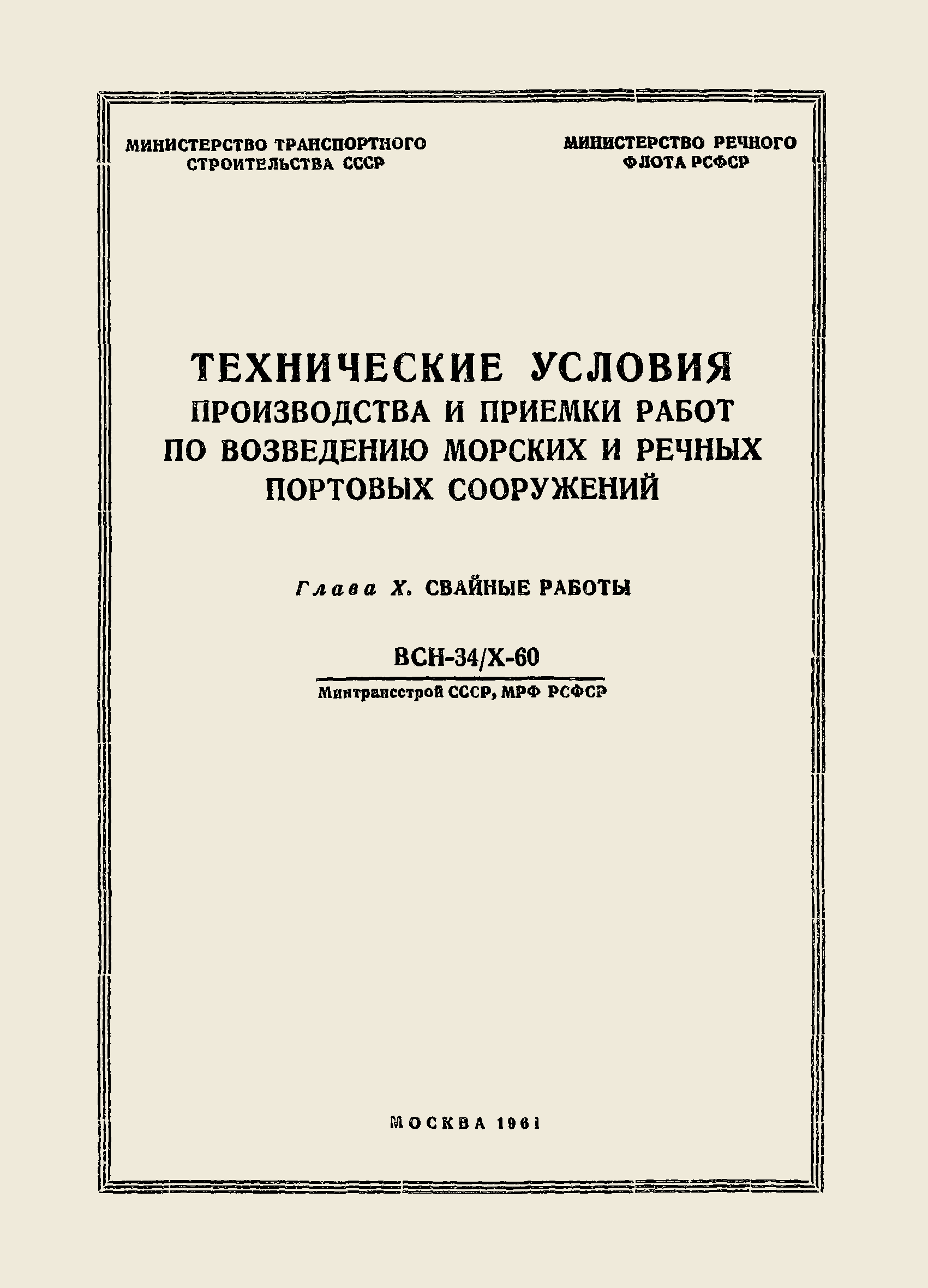 МИНИСТЕРСТВО ТРАНСПОРТНОГО СТРОИТЕЛЬСТВА СССР

МИНИСТЕРСТВО РЕЧНОГО ФЛОТА РСФСР

ТЕХНИЧЕСКИЕ УСЛОВИЯ
ПРОИЗВОДСТВА И ПРИЕМКИ РАБОТ ПО ВОЗВЕДЕНИЮ МОРСКИХ И РЕЧНЫХ ПОРТОВЫХ СООРУЖЕНИЙ

Глава X. СВАЙНЫЕ РАБОТЫ

ВСН-34/X-60

Минтрансстрой СССР, МРФ РСФСР

МОСКВА 1961